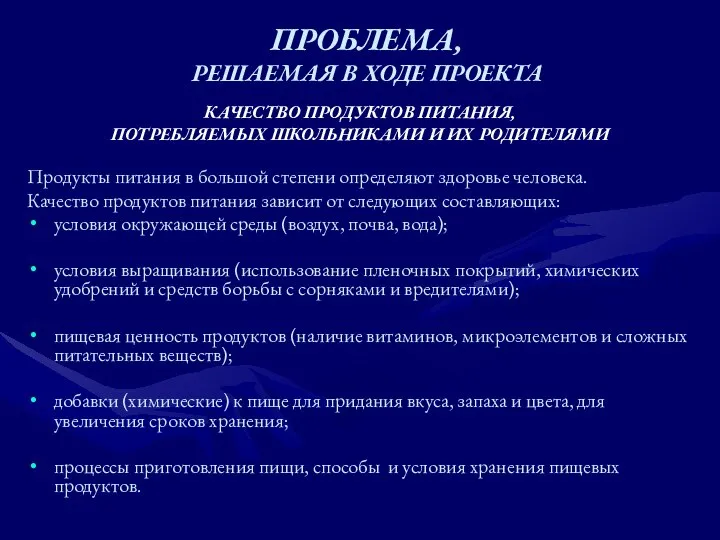 ПРОБЛЕМА,
РЕШАЕМАЯ В ХОДЕ ПРОЕКТА

КАЧЕСТВО ПРОДУКТОВ ПИТАНИЯ,
ПОТРЕБЛЯЕМЫХ ШКОЛЬНИКАМИ И ИХ РОДИТЕЛЯМИ

Продукты питания в большой степени определяют здоровье человека.
Качество продуктов питания зависит от следующих составляющих:

• условия окружающей среды (воздух, почва, вода);

• условия выращивания (использование пленочных покрытий, химических удобрений и средств борьбы с сорняками и вредителями);

• пищевая ценность продуктов (наличие витаминов, микроэлементов и сложных питательных веществ);

• добавки (химические) к пище для придания вкуса, запаха и цвета, для увеличения сроков хранения;

• процессы приготовления пищи, способы и условия хранения пищевых продуктов.